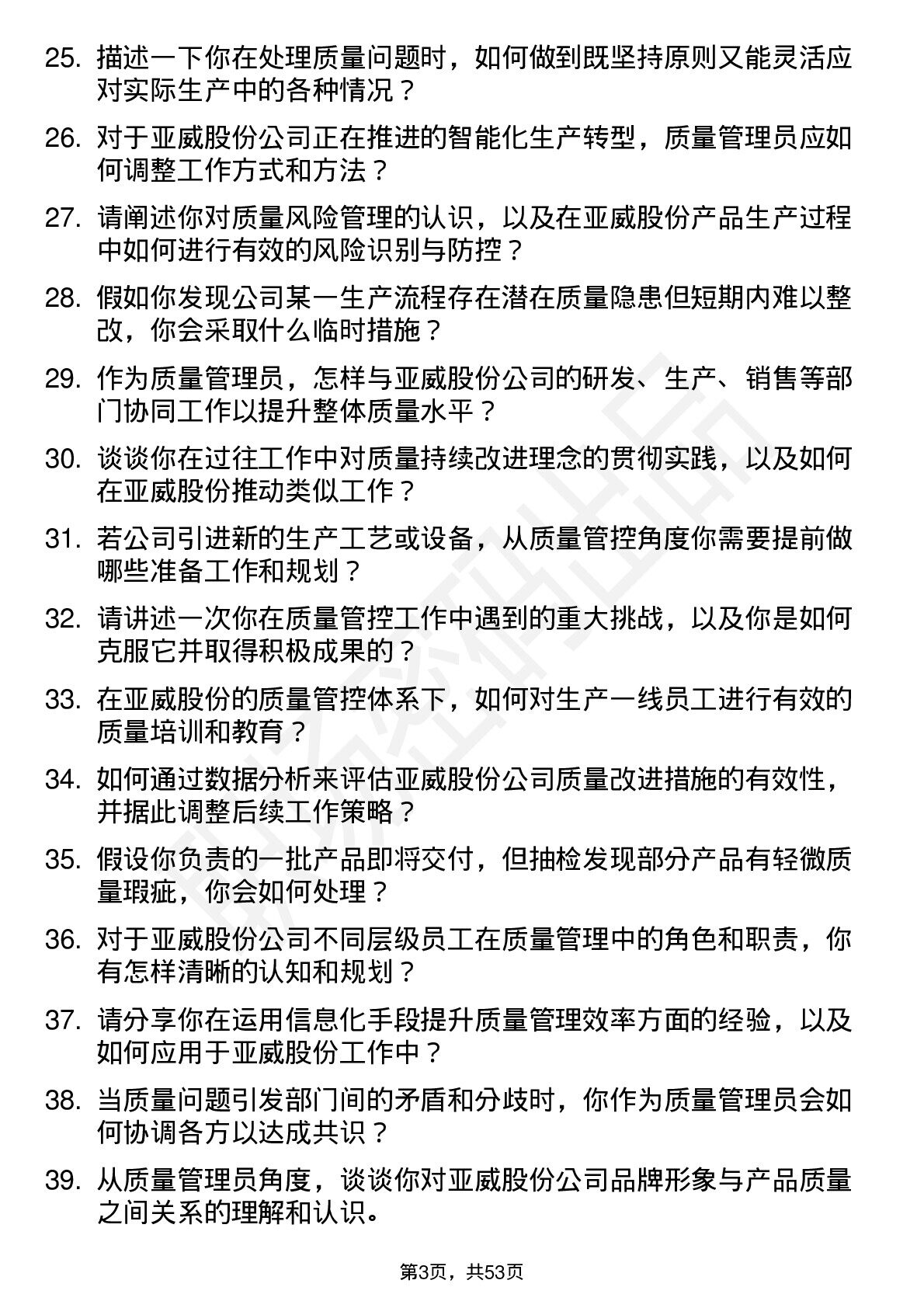 25. 描述一下你在处理质量问题时，如何做到既坚持原则又能灵活应对实际生产中的各种情况？

26. 对于亚威股份公司正在推进的智能化生产转型，质量管理员应如何调整工作方式和方法？

27. 请阐述你对质量风险管理的认识，以及在亚威股份产品生产过程中如何进行有效的风险识别与防控？

28. 假如你发现公司某一生产流程存在潜在质量隐患但短期内难以整改，你会采取什么临时措施？

29. 作为质量管理员，怎样与亚威股份公司的研发、生产、销售等部门协同工作以提升整体质量水平？

30. 谈谈你在过往工作中对质量持续改进理念的贯彻实践，以及如何在亚威股份推动类似工作？

31. 若公司引进新的生产工艺或设备，从质量管控角度你需要提前做哪些准备工作和规划？

32. 请讲述一次你在质量管控工作中遇到的重大挑战，以及你是如何克服它并取得积极成果的？

33. 在亚威股份的质量管控体系下，如何对生产一线员工进行有效的质量培训和教育？

34. 如何通过数据分析来评估亚威股份公司质量改进措施的有效性，并据此调整后续工作策略？

35. 假设你负责的一批产品即将交付，但抽检发现部分产品有轻微质量瑕疵，你会如何处理？

36. 对于亚威股份公司不同层级员工在质量管理中的角色和职责，你有怎样清晰的认知和规划？

37. 请分享你在运用信息化手段提升质量管理效率方面的经验，以及如何应用于亚威股份工作中？

38. 当质量问题引发部门间的矛盾和分歧时，你作为质量管理员会如何协调各方以达成共识？

39. 从质量管理员角度，谈谈你对亚威股份公司品牌形象与产品质量之间关系的理解和认识。

第3页，共53页